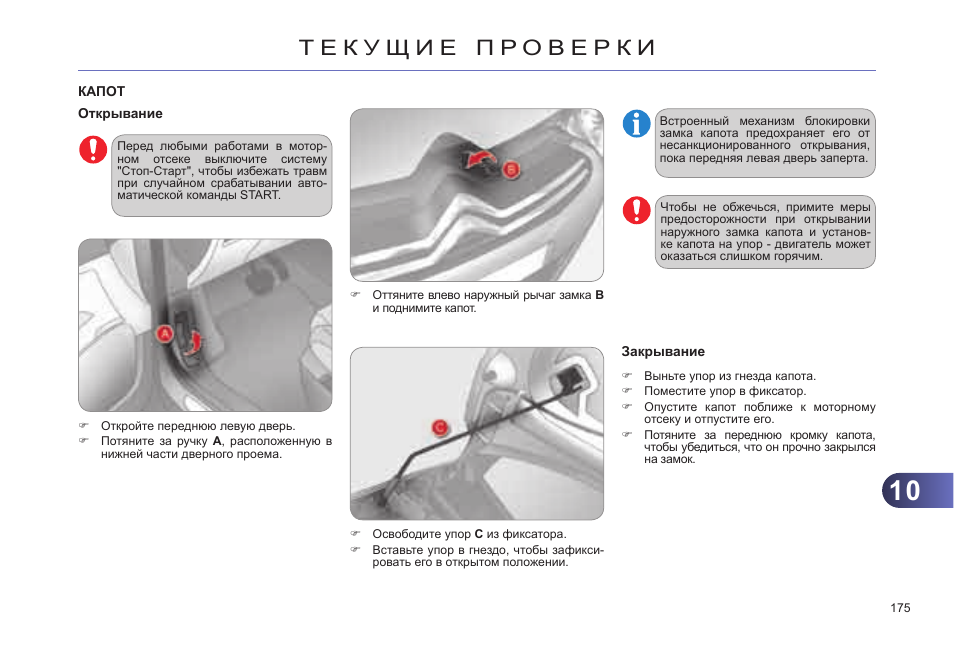 ТЕКУЩИЕ ПРОВЕРКИ

КАПОТ

Открывание

Перед любыми работами в моторном отсеке выключите систему "Стоп-Старт", чтобы избежать травм при случайном срабатывании автоматической команды START.

A

☞ Откройте переднюю левую дверь.
☞ Потяните за ручку A, расположенную в нижней части дверного проема.

B

☞ Оттяните влево наружный рычаг замка B и поднимите капот.

C

☞ Освободите упор C из фиксатора.
☞ Вставьте упор в гнездо, чтобы зафиксировать его в открытом положении.

Встроенный механизм блокировки замка капота предохраняет его от несанкционированного открывания, пока передняя левая дверь заперта.

Чтобы не обжечься, примите меры предосторожности при открывании наружного замка капота и установке капота на упор - двигатель может оказаться слишком горячим.

Закрывание

☞ Выньте упор из гнезда капота.
☞ Поместите упор в фиксатор.
☞ Опустите капот поближе к моторному отсеку и отпустите его.
☞ Потяните за переднюю кромку капота, чтобы убедиться, что он прочно закрылся на замок.

10

175